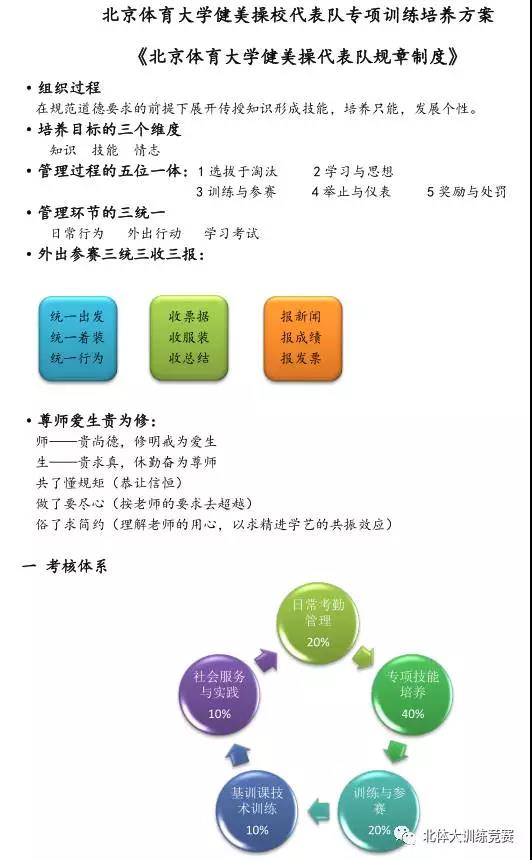 北京体育大学健美操校代表队专项训练培养方案

《北京体育大学健美操代表队规章制度》

• 组织过程

在规范道德要求的前提下展开传授知识形成技能，培养只能，发展个性。

• 培养目标的三个维度

知识　技能　情志

• 管理过程的五位一体：1 选拔于淘汰　2 学习与思想　3 训练与参赛　4 举止与仪表　5 奖励与处罚

• 管理环节的三统一

日常行为　外出行动　学习考试

• 外出参赛三统三收三报：

统一出发
统一着装
统一行为

收票据
收服装
收总结

报新闻
报成绩
报发票

• 尊师爱生贵为修：

师——贵尚德，修明戒为爱生

生——贵求真，休勤奋为尊师

共了懂规矩（恭让信恒）

做了要尽心（按老师的要求去超越）

俗了求简约（理解老师的用心，以求精进学艺的共振效应）

一 考核体系

日常考勤管理
20%

专项技能培养
40%

训练与参赛
20%

基训课技术训练
10%

社会服务与实践
10%

北体大训练竞赛